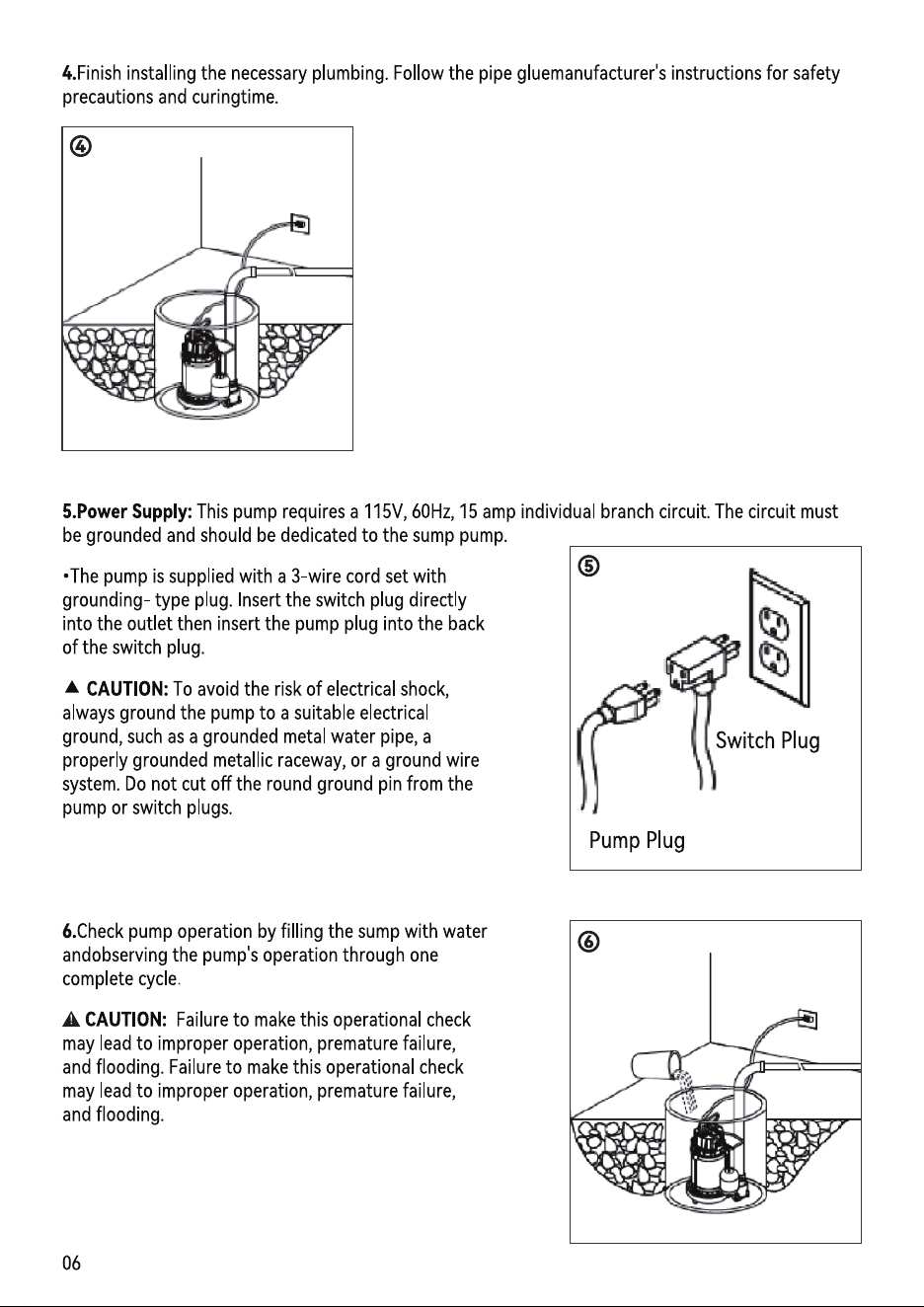 4.Finish installing the necessary plumbing. Follow the pipe gluemanufacturer's instructions for safety precautions and curingtime.

④

5.Power Supply: This pump requires a 115V, 60Hz, 15 amp individual branch circuit. The circuit must be grounded and should be dedicated to the sump pump.

•The pump is supplied with a 3-wire cord set with grounding- type plug. Insert the switch plug directly into the outlet then insert the pump plug into the back of the switch plug.

▲ CAUTION: To avoid the risk of electrical shock, always ground the pump to a suitable electrical ground, such as a grounded metal water pipe, a properly grounded metallic raceway, or a ground wire system. Do not cut off the round ground pin from the pump or switch plugs.

⑤

Switch Plug

Pump Plug

6.Check pump operation by filling the sump with water andobserving the pump's operation through one complete cycle.

▲ CAUTION: Failure to make this operational check may lead to improper operation, premature failure, and flooding. Failure to make this operational check may lead to improper operation, premature failure, and flooding.

⑥

06